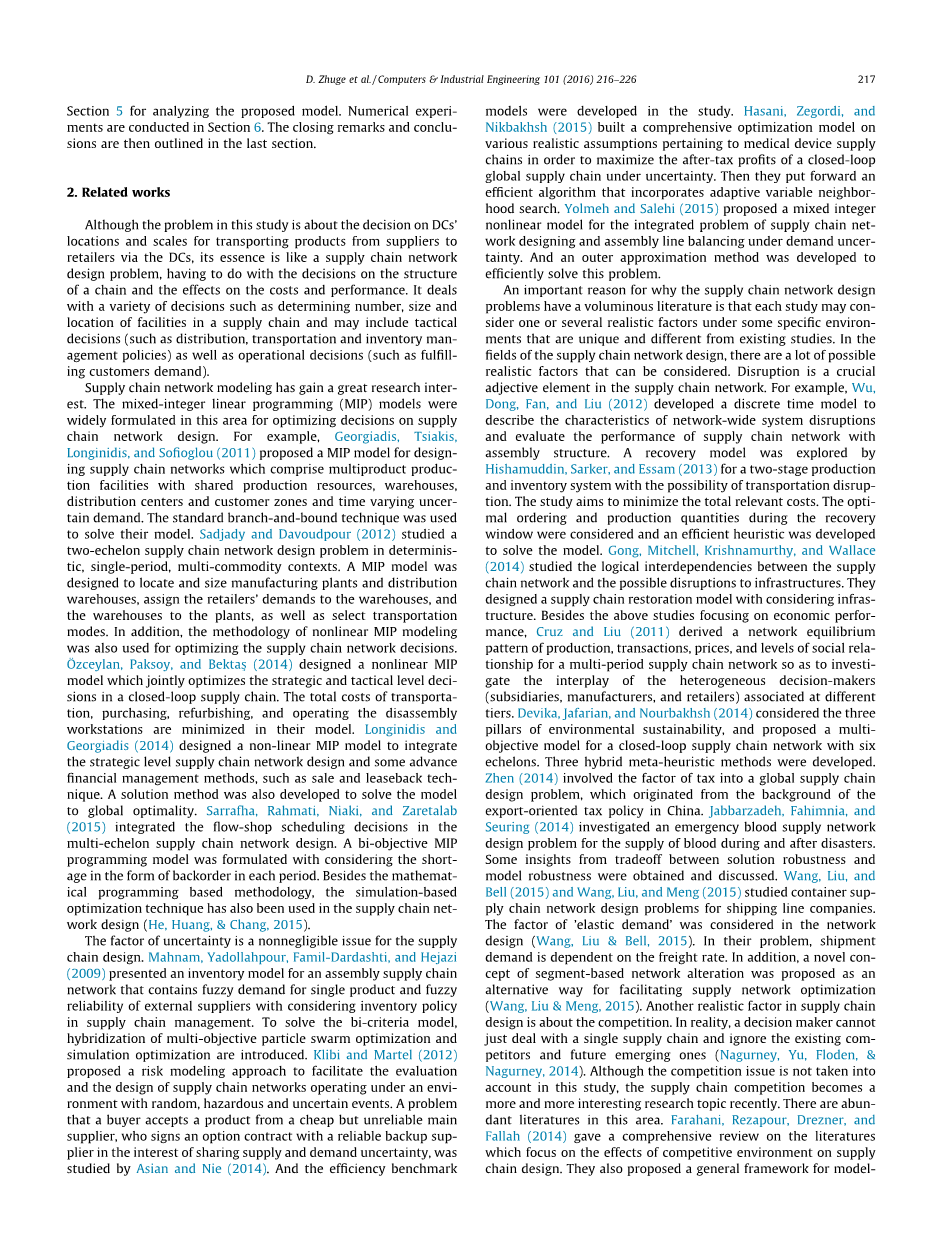 D. Zhuge et al. / Computers & Industrial Engineering 101 (2016) 216–226 217

Section 5 for analyzing the proposed model. Numerical experiments are conducted in Section 6. The closing remarks and conclusions are then outlined in the last section.

2. Related works

Although the problem in this study is about the decision on DCs' locations and scales for transporting products from suppliers to retailers via the DCs, its essence is like a supply chain network design problem, having to do with the decisions on the structure of a chain and the effects on the costs and performance. It deals with a variety of decisions such as determining number, size and location of facilities in a supply chain and may include tactical decisions (such as distribution, transportation and inventory management policies) as well as operational decisions (such as fulfilling customers demand).

Supply chain network modeling has gain a great research interest. The mixed-integer linear programming (MIP) models were widely formulated in this area for optimizing decisions on supply chain network design. For example, Georgiadis, Tsiakis, Longinidis, and Sofioglou (2011) proposed a MIP model for designing supply chain networks which comprise multiproduct production facilities with shared production resources, warehouses, distribution centers and customer zones and time varying uncertain demand. The standard branch-and-bound technique was used to solve their model. Sadjady and Davoudpour (2012) studied a two-echelon supply chain network design problem in deterministic, single-period, multi-commodity contexts. A MIP model was designed to locate and size manufacturing plants and distribution warehouses, assign the retailers' demands to the warehouses, and the warehouses to the plants, as well as select transportation modes. In addition, the methodology of nonlinear MIP modeling was also used for optimizing the supply chain network decisions. Özceylan, Paksoy, and Bektaş (2014) designed a nonlinear MIP model which jointly optimizes the strategic and tactical level decisions in a closed-loop supply chain. The total costs of transportation, purchasing, refurbishing, and operating the disassembly workstations are minimized in their model. Longinidis and Georgiadis (2014) designed a non-linear MIP model to integrate the strategic level supply chain network design and some advance financial management methods, such as sale and leaseback technique. A solution method was also developed to solve the model to global optimality. Sarrafha, Rahmati, Niaki, and Zaretalab (2015) integrated the flow-shop scheduling decisions in the multi-echelon supply chain network design. A bi-objective MIP programming model was formulated with considering the shortage in the form of backorder in each period. Besides the mathematical programming based methodology, the simulation-based optimization technique has also been used in the supply chain network design (He, Huang, & Chang, 2015).

The factor of uncertainty is a nonnegligible issue for the supply chain design. Mahnam, Yadollahpour, Famil-Dardashti, and Hejazi (2009) presented an inventory model for an assembly supply chain network that contains fuzzy demand for single product and fuzzy reliability of external suppliers with considering inventory policy in supply chain management. To solve the bi-criteria model, hybridization of multi-objective particle swarm optimization and simulation optimization are introduced. Klibi and Martel (2012) proposed a risk modeling approach to facilitate the evaluation and the design of supply chain networks operating under an environment with random, hazardous and uncertain events. A problem that a buyer accepts a product from a cheap but unreliable main supplier, who signs an option contract with a reliable backup supplier in the interest of sharing supply and demand uncertainty, was studied by Asian and Nie (2014). And the efficiency benchmark models were developed in the study. Hasani, Zegordi, and Nikbakhsh (2015) built a comprehensive optimization model on various realistic assumptions pertaining to medical device supply chains in order to maximize the after-tax profits of a closed-loop global supply chain under uncertainty. Then they put forward an efficient algorithm that incorporates adaptive variable neighborhood search. Yolmeh and Salehi (2015) proposed a mixed integer nonlinear model for the integrated problem of supply chain network designing and assembly line balancing under demand uncertainty. And an outer approximation method was developed to efficiently solve this problem.

An important reason for why the supply chain network design problems have a voluminous literature is that each study may consider one or several realistic factors under some specific environments that are unique and different from existing studies. In the fields of the supply chain network design, there are a lot of possible realistic factors that can be considered. Disruption is a crucial adjective element in the supply chain network. For example, Wu, Dong, Fan, and Liu (2012) developed a discrete time model to describe the characteristics of network-wide system disruptions and evaluate the performance of supply chain network with assembly structure. A recovery model was explored by Hishamuddin, Sarker, and Essam (2013) for a two-stage production and inventory system with the possibility of transportation disruption. The study aims to minimize the total relevant costs. The optimal ordering and production quantities during the recovery window were considered and an efficient heuristic was developed to solve the model. Gong, Mitchell, Krishnamurthy, and Wallace (2014) studied the logical interdependencies between the supply chain network and the possible disruptions to infrastructures. They designed a supply chain restoration model with considering infrastructure. Besides the above studies focusing on economic performance, Cruz and Liu (2011) derived a network equilibrium pattern of production, transactions, prices, and levels of social relationship for a multi-period supply chain network so as to investigate the interplay of the heterogeneous decision-makers (subsidiaries, manufacturers, and retailers) associated at different tiers. Devika, Jafarian, and Nourbakhsh (2014) considered the three pillars of environmental sustainability, and proposed a multi-objective model for a closed-loop supply chain network with six echelons. Three hybrid meta-heuristic methods were developed. Zhen (2014) involved the factor of tax into a global supply chain design problem, which originated from the background of the export-oriented tax policy in China. Jabbarzadeh, Fahimnia, and Seuring (2014) investigated an emergency blood supply network design problem for the supply of blood during and after disasters. Some insights from tradeoff between solution robustness and model robustness were obtained and discussed. Wang, Liu, and Bell (2015) and Wang, Liu, and Meng (2015) studied container supply chain network design problems for shipping line companies. The factor of 'elastic demand' was considered in the network design (Wang, Liu & Bell, 2015). In their problem, shipment demand is dependent on the freight rate. In addition, a novel concept of segment-based network alteration was proposed as an alternative way for facilitating supply network optimization (Wang, Liu & Meng, 2015). Another realistic factor in supply chain design is about the competition. In reality, a decision maker cannot just deal with a single supply chain and ignore the existing competitors and future emerging ones (Nagurney, Yu, Floden, & Nagurney, 2014). Although the competition issue is not taken into account in this study, the supply chain competition becomes a more and more interesting research topic recently. There are abundant literatures in this area. Farahani, Rezapour, Drezner, and Fallah (2014) gave a comprehensive review on the literatures which focus on the effects of competitive environment on supply chain design. They also proposed a general framework for model-